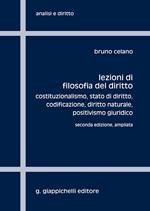 analisi e diritto

bruno celano

lezioni di
filosofia del diritto

costituzionalismo, stato di diritto, codificazione, diritto naturale, positivismo giuridico

seconda edizione, ampliata

g. giappichelli editore